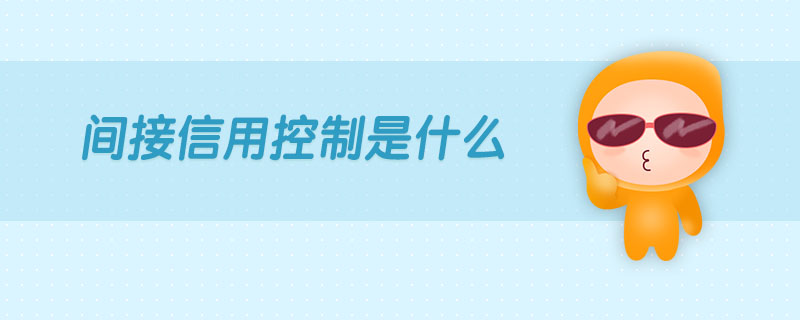 间接信用控制是什么